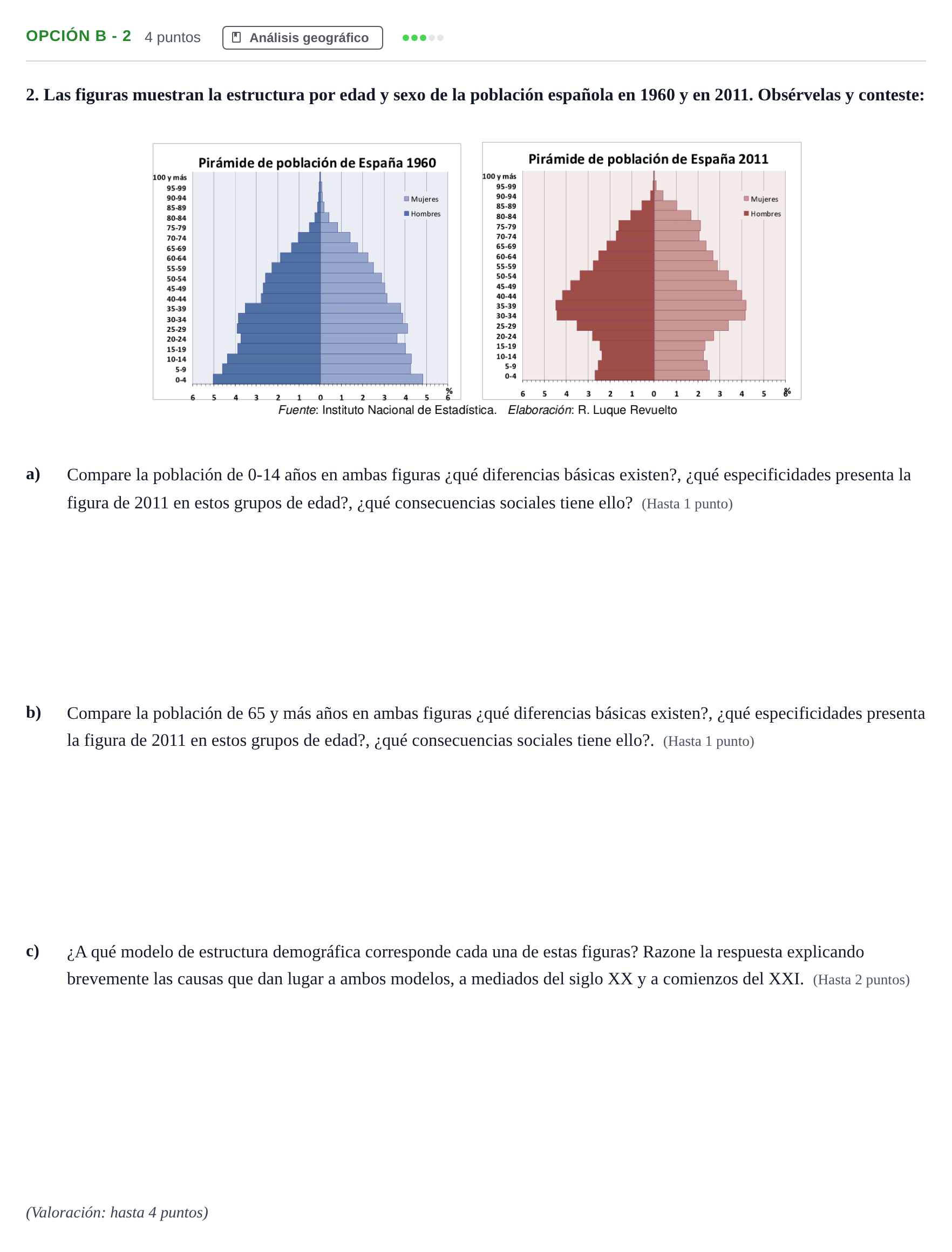 OPCIÓN B - 2 4 puntos Análisis geográfico

2. Las figuras muestran la estructura por edad y sexo de la población española en 1960 y en 2011. Obsérvelas y conteste:

Pirámide de población de España 1960

100 y más
95-99
90-94
85-89
80-84
75-79
70-74
65-69
60-64
55-59
50-54
45-49
40-44
35-39
30-34
25-29
20-24
15-19
10-14
5-9
0-4

Mujeres
Hombres

6 5 4 3 2 1 0 1 2 3 4 5 6 %

Pirámide de población de España 2011

100 y más
95-99
90-94
85-89
80-84
75-79
70-74
65-69
60-64
55-59
50-54
45-49
40-44
35-39
30-34
25-29
20-24
15-19
10-14
5-9
0-4

Mujeres
Hombres

6 5 4 3 2 1 0 1 2 3 4 5 6 %

Fuente: Instituto Nacional de Estadística. Elaboración: R. Luque Revuelto

a) Compare la población de 0-14 años en ambas figuras ¿qué diferencias básicas existen?, ¿qué especificidades presenta la figura de 2011 en estos grupos de edad?, ¿qué consecuencias sociales tiene ello? (Hasta 1 punto)

b) Compare la población de 65 y más años en ambas figuras ¿qué diferencias básicas existen?, ¿qué especificidades presenta la figura de 2011 en estos grupos de edad?, ¿qué consecuencias sociales tiene ello?. (Hasta 1 punto)

c) ¿A qué modelo de estructura demográfica corresponde cada una de estas figuras? Razone la respuesta explicando brevemente las causas que dan lugar a ambos modelos, a mediados del siglo XX y a comienzos del XXI. (Hasta 2 puntos)

(Valoración: hasta 4 puntos)